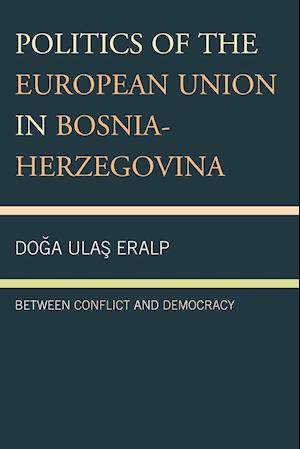 POLITICS OF THE EUROPEAN UNION IN BOSNIA-HERZEGOVINA

DOĞA ULAŞ ERALP

BETWEEN CONFLICT AND DEMOCRACY